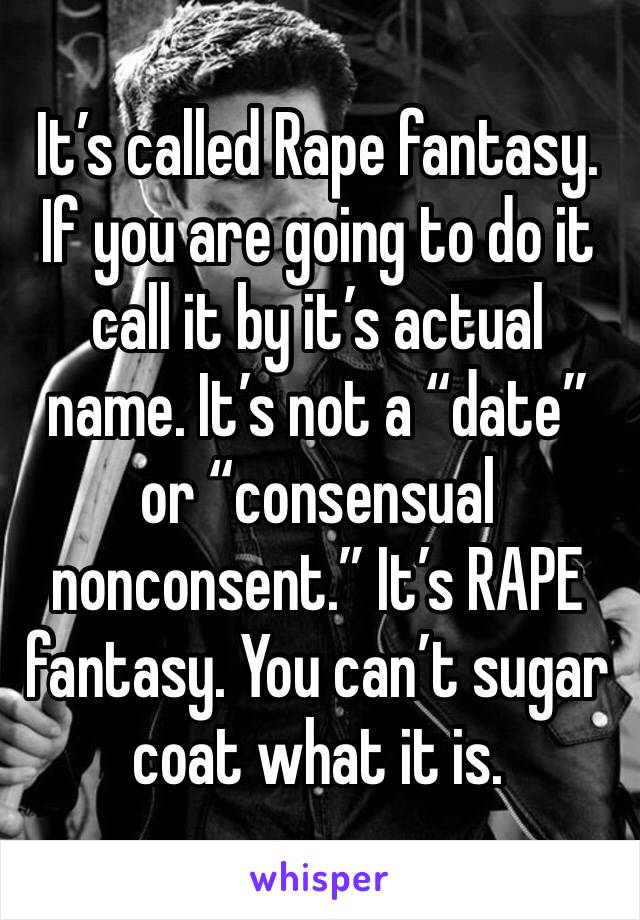 It’s called Rape fantasy. If you are going to do it call it by it’s actual name. It’s not a “date” or “consensual nonconsent.” It’s RAPE fantasy. You can’t sugar coat what it is.

whisper